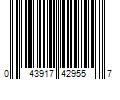 0 43917 42955 7